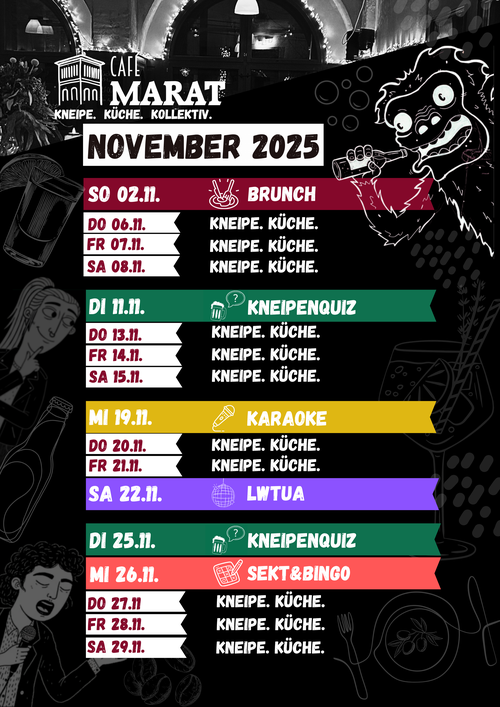 CAFE
MARAT
KNEIPE. KÜCHE. KOLLEKTIV.

NOVEMBER 2025

SO 02.11. BRUNCH

DO 06.11. KNEIPE. KÜCHE.
FR 07.11. KNEIPE. KÜCHE.
SA 08.11. KNEIPE. KÜCHE.

DI 11.11. KNEIPENQUIZ

DO 13.11. KNEIPE. KÜCHE.
FR 14.11. KNEIPE. KÜCHE.
SA 15.11. KNEIPE. KÜCHE.

MI 19.11. KARAOKE

DO 20.11. KNEIPE. KÜCHE.
FR 21.11. KNEIPE. KÜCHE.

SA 22.11. LWTUA

DI 25.11. KNEIPENQUIZ

MI 26.11. SEKT&BINGO

DO 27.11 KNEIPE. KÜCHE.
FR 28.11. KNEIPE. KÜCHE.
SA 29.11. KNEIPE. KÜCHE.